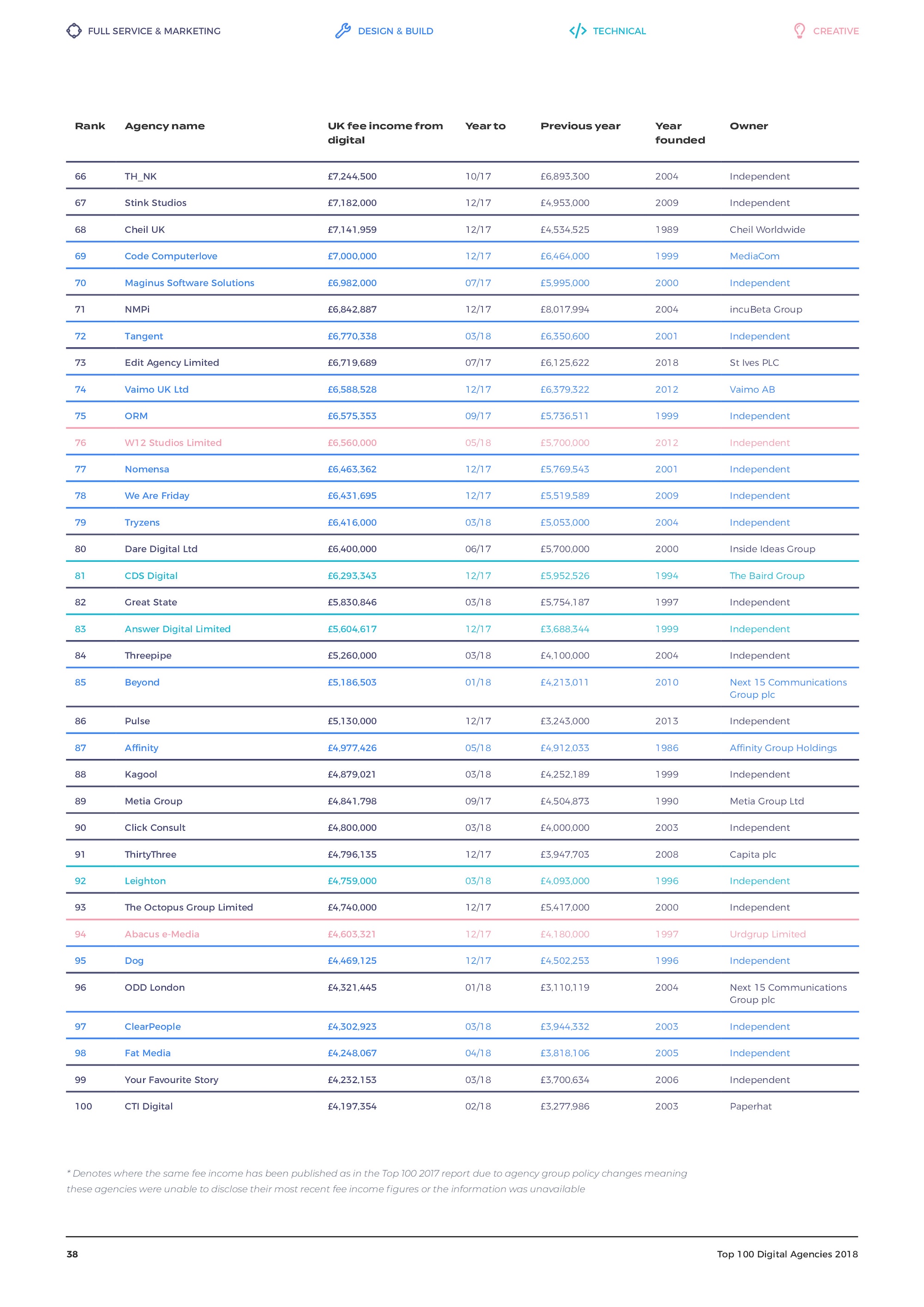 FULL SERVICE & MARKETING DESIGN & BUILD TECHNICAL CREATIVE

| Rank | Agency name | UK fee income from digital | Year to | Previous year | Year founded | Owner |
|---|---|---|---|---|---|---|
| 66 | TH_NK | £7,244,500 | 10/17 | £6,893,300 | 2004 | Independent |
| 67 | Stink Studios | £7,182,000 | 12/17 | £4,953,000 | 2009 | Independent |
| 68 | Cheil UK | £7,141,959 | 12/17 | £4,534,525 | 1989 | Cheil Worldwide |
| 69 | Code Computerlove | £7,000,000 | 12/17 | £6,464,000 | 1999 | MediaCom |
| 70 | Maginus Software Solutions | £6,982,000 | 07/17 | £5,995,000 | 2000 | Independent |
| 71 | NMPi | £6,842,887 | 12/17 | £8,017,994 | 2004 | incuBeta Group |
| 72 | Tangent | £6,770,338 | 03/18 | £6,350,600 | 2001 | Independent |
| 73 | Edit Agency Limited | £6,719,689 | 07/17 | £6,125,622 | 2018 | St Ives PLC |
| 74 | Vaimo UK Ltd | £6,588,528 | 12/17 | £6,379,322 | 2012 | Vaimo AB |
| 75 | ORM | £6,575,353 | 09/17 | £5,736,511 | 1999 | Independent |
| 76 | W12 Studios Limited | £6,560,000 | 05/18 | £5,700,000 | 2012 | Independent |
| 77 | Nomensa | £6,463,362 | 12/17 | £5,769,543 | 2001 | Independent |
| 78 | We Are Friday | £6,431,695 | 12/17 | £5,519,589 | 2009 | Independent |
| 79 | Tryzens | £6,416,000 | 03/18 | £5,053,000 | 2004 | Independent |
| 80 | Dare Digital Ltd | £6,400,000 | 06/17 | £5,700,000 | 2000 | Inside Ideas Group |
| 81 | CDS Digital | £6,293,343 | 12/17 | £5,952,526 | 1994 | The Baird Group |
| 82 | Great State | £5,830,846 | 03/18 | £5,754,187 | 1997 | Independent |
| 83 | Answer Digital Limited | £5,604,617 | 12/17 | £3,688,344 | 1999 | Independent |
| 84 | Threepipe | £5,260,000 | 03/18 | £4,100,000 | 2004 | Independent |
| 85 | Beyond | £5,186,503 | 01/18 | £4,213,011 | 2010 | Next 15 Communications Group plc |
| 86 | Pulse | £5,130,000 | 12/17 | £3,243,000 | 2013 | Independent |
| 87 | Affinity | £4,977,426 | 05/18 | £4,912,033 | 1986 | Affinity Group Holdings |
| 88 | Kagool | £4,879,021 | 03/18 | £4,252,189 | 1999 | Independent |
| 89 | Metia Group | £4,841,798 | 09/17 | £4,504,873 | 1990 | Metia Group Ltd |
| 90 | Click Consult | £4,800,000 | 03/18 | £4,000,000 | 2003 | Independent |
| 91 | ThirtyThree | £4,796,135 | 12/17 | £3,947,703 | 2008 | Capita plc |
| 92 | Leighton | £4,759,000 | 03/18 | £4,093,000 | 1996 | Independent |
| 93 | The Octopus Group Limited | £4,740,000 | 12/17 | £5,417,000 | 2000 | Independent |
| 94 | Abacus e-Media | £4,603,321 | 12/17 | £4,180,000 | 1997 | Urdgrup Limited |
| 95 | Dog | £4,469,125 | 12/17 | £4,502,253 | 1996 | Independent |
| 96 | ODD London | £4,321,445 | 01/18 | £3,110,119 | 2004 | Next 15 Communications Group plc |
| 97 | ClearPeople | £4,302,923 | 03/18 | £3,944,332 | 2003 | Independent |
| 98 | Fat Media | £4,248,067 | 04/18 | £3,818,106 | 2005 | Independent |
| 99 | Your Favourite Story | £4,232,153 | 03/18 | £3,700,634 | 2006 | Independent |
| 100 | CTI Digital | £4,197,354 | 02/18 | £3,277,986 | 2003 | Paperhat |

* Denotes where the same fee income has been published as in the Top 100 2017 report due to agency group policy changes meaning these agencies were unable to disclose their most recent fee income figures or the information was unavailable

38 Top 100 Digital Agencies 2018